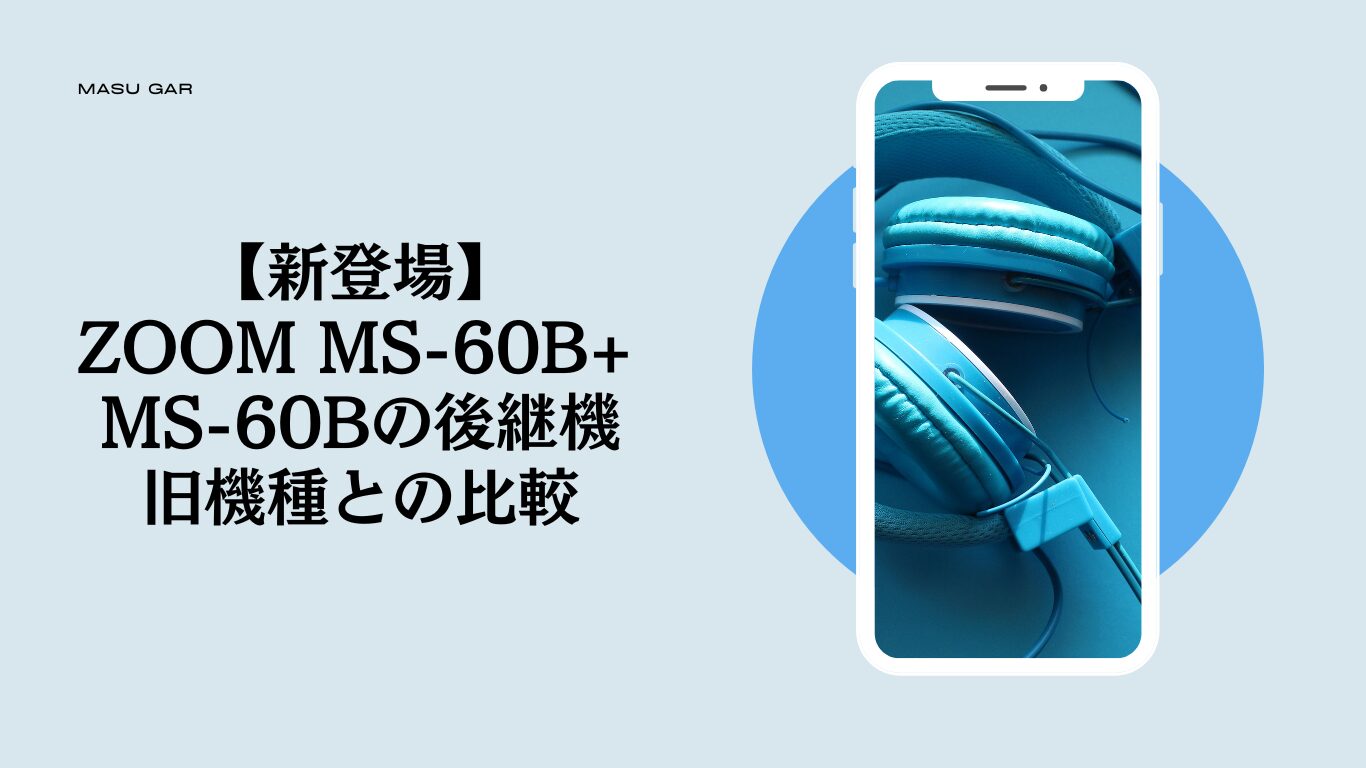 MASU GAR

【新登場】
ZOOM MS-60B+
MS-60Bの後継機
旧機種との比較